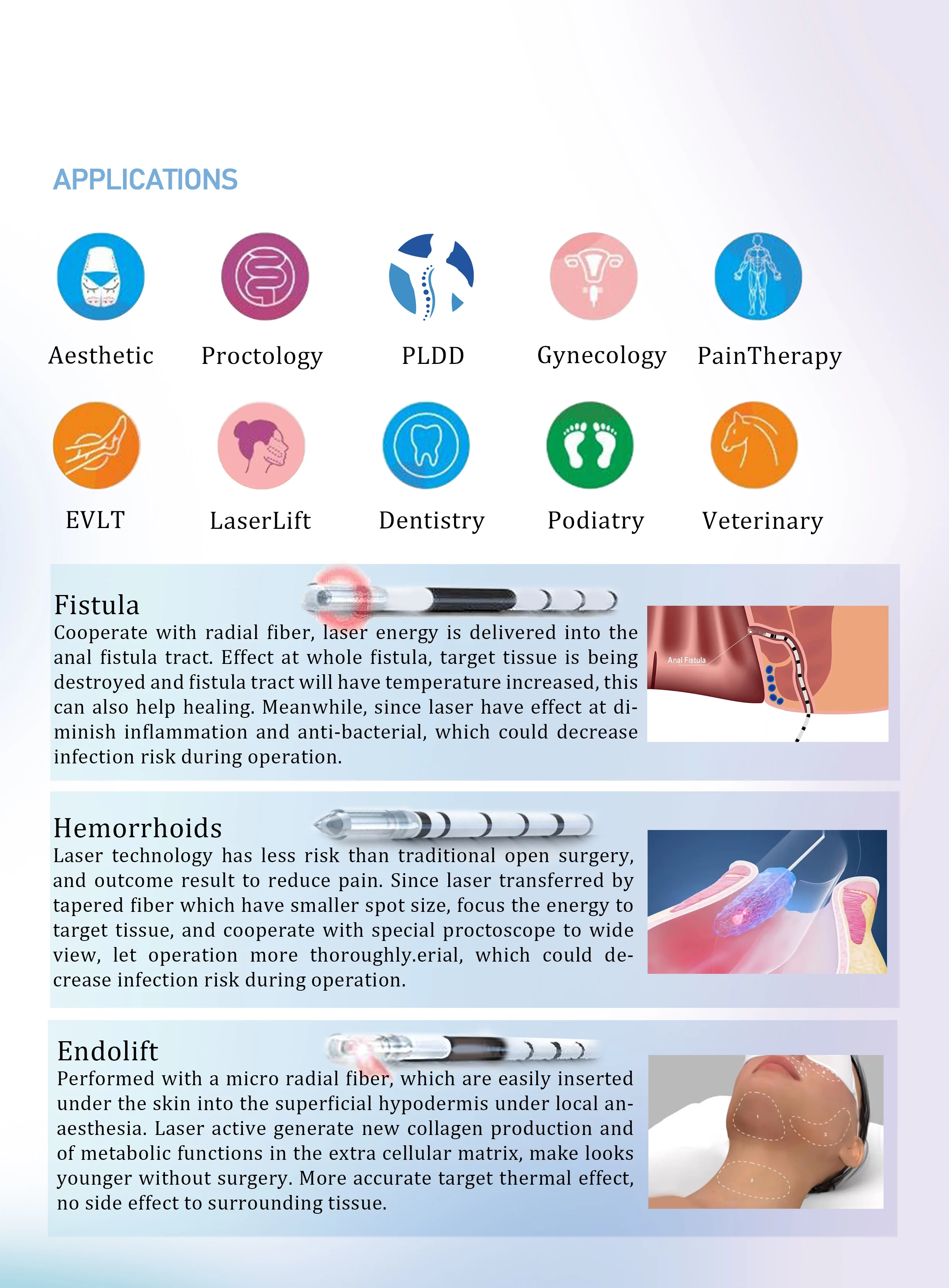 APPLICATIONS

Aesthetic

Proctology

PLDD

Gynecology

PainTherapy

EVLT

LaserLift

Dentistry

Podiatry

Veterinary

Fistula

Cooperate with radial fiber, laser energy is delivered into the anal fistula tract. Effect at whole fistula, target tissue is being destroyed and fistula tract will have temperature increased, this can also help healing. Meanwhile, since laser have effect at diminish inflammation and anti-bacterial, which could decrease infection risk during operation.

Anal Fistula

Hemorrhoids

Laser technology has less risk than traditional open surgery, and outcome result to reduce pain. Since laser transferred by tapered fiber which have smaller spot size, focus the energy to target tissue, and cooperate with special proctoscope to wide view, let operation more thoroughly.erial, which could decrease infection risk during operation.

Endolift

Performed with a micro radial fiber, which are easily inserted under the skin into the superficial hypodermis under local anaesthesia. Laser active generate new collagen production and of metabolic functions in the extra cellular matrix, make looks younger without surgery. More accurate target thermal effect, no side effect to surrounding tissue.